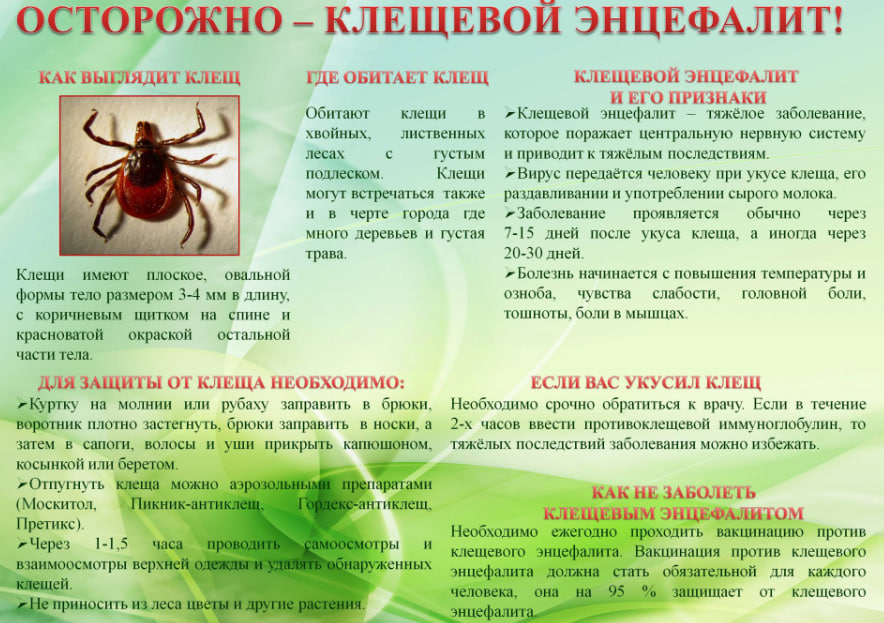 ОСТОРОЖНО – КЛЕЩЕВОЙ ЭНЦЕФАЛИТ!

КАК ВЫГЛЯДИТ КЛЕЩ

Клещи имеют плоское, овальной формы тело размером 3-4 мм в длину, с коричневым щитком на спине и красноватой окраской остальной части тела.

ГДЕ ОБИТАЕТ КЛЕЩ

Обитают клещи в хвойных, лиственных лесах с густым подлеском. Клещи могут встречаться также и в черте города где много деревьев и густая трава.

КЛЕЩЕВОЙ ЭНЦЕФАЛИТ И ЕГО ПРИЗНАКИ

➢Клещевой энцефалит – тяжёлое заболевание, которое поражает центральную нервную систему и приводит к тяжёлым последствиям.
➢Вирус передаётся человеку при укусе клеща, его раздавливании и употреблении сырого молока.
➢Заболевание проявляется обычно через 7-15 дней после укуса клеща, а иногда через 20-30 дней.
➢Болезнь начинается с повышения температуры и озноба, чувства слабости, головной боли, тошноты, боли в мышцах.

ДЛЯ ЗАЩИТЫ ОТ КЛЕЩА НЕОБХОДИМО:

➢Куртку на молнии или рубаху заправить в брюки, воротник плотно застегнуть, брюки заправить в носки, а затем в сапоги, волосы и уши прикрыть капюшоном, косынкой или беретом.
➢Отпугнуть клеща можно аэрозольными препаратами (Москитол, Пикник-антиклещ, Гордекс-антиклещ, Претикс).
➢Через 1-1,5 часа проводить самоосмотры и взаимоосмотры верхней одежды и удалять обнаруженных клещей.
➢Не приносить из леса цветы и другие растения.

ЕСЛИ ВАС УКУСИЛ КЛЕЩ

Необходимо срочно обратиться к врачу. Если в течение 2-х часов ввести противоклещевой иммуноглобулин, то тяжёлых последствий заболевания можно избежать.

КАК НЕ ЗАБОЛЕТЬ КЛЕЩЕВЫМ ЭНЦЕФАЛИТОМ

Необходимо ежегодно проходить вакцинацию против клещевого энцефалита. Вакцинация против клещевого энцефалита должна стать обязательной для каждого человека, она на 95 % защищает от клещевого энцефалита.